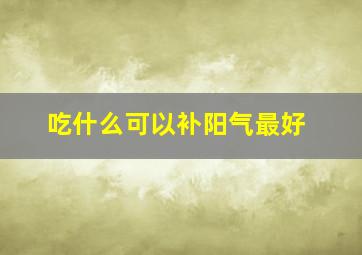 吃什么可以补阳气最好